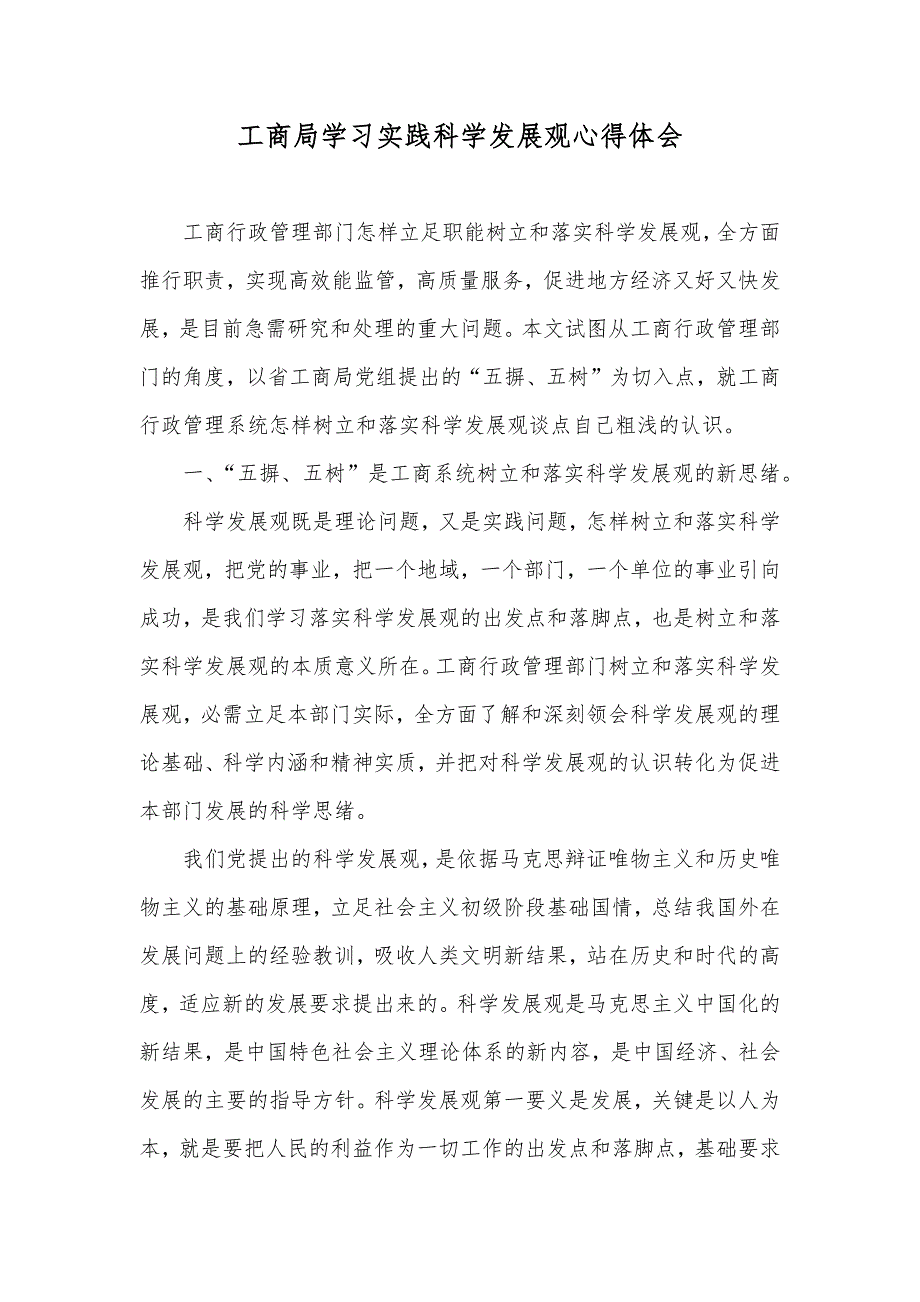 工商局学习实践科学发展观心得体会

工商行政管理部门怎样立足职能树立和落实科学发展观，全方面推行职责，实现高效能监管，高质量服务，促进地方经济又好又快发展，是目前急需研究和处理的重大问题。本文试图从工商行政管理部门的角度，以省工商局党组提出的“五摒、五树”为切入点，就工商行政管理系统怎样树立和落实科学发展观谈点自己粗浅的认识。

一、“五摒、五树”是工商系统树立和落实科学发展观的新思绪。

科学发展观既是理论问题，又是实践问题，怎样树立和落实科学发展观，把党的事业，把一个地域，一个部门，一个单位的事业引向成功，是我们学习落实科学发展观的出发点和落脚点，也是树立和落实科学发展观的本质意义所在。工商行政管理部门树立和落实科学发展观，必需立足本部门实际，全方面了解和深刻领会科学发展观的理论基础、科学内涵和精神实质，并把对科学发展观的认识转化为促进本部门发展的科学思绪。

我们党提出的科学发展观，是依据马克思辩证唯物主义和历史唯物主义的基础原理，立足社会主义初级阶段基础国情，总结我国外在发展问题上的经验教训，吸收人类文明新结果，站在历史和时代的高度，适应新的发展要求提出来的。科学发展观是马克思主义中国化的新结果，是中国特色社会主义理论体系的新内容，是中国经济、社会发展的主要的指导方针。科学发展观第一要义是发展，关键是以人为本，就是要把人民的利益作为一切工作的出发点和落脚点，基础要求